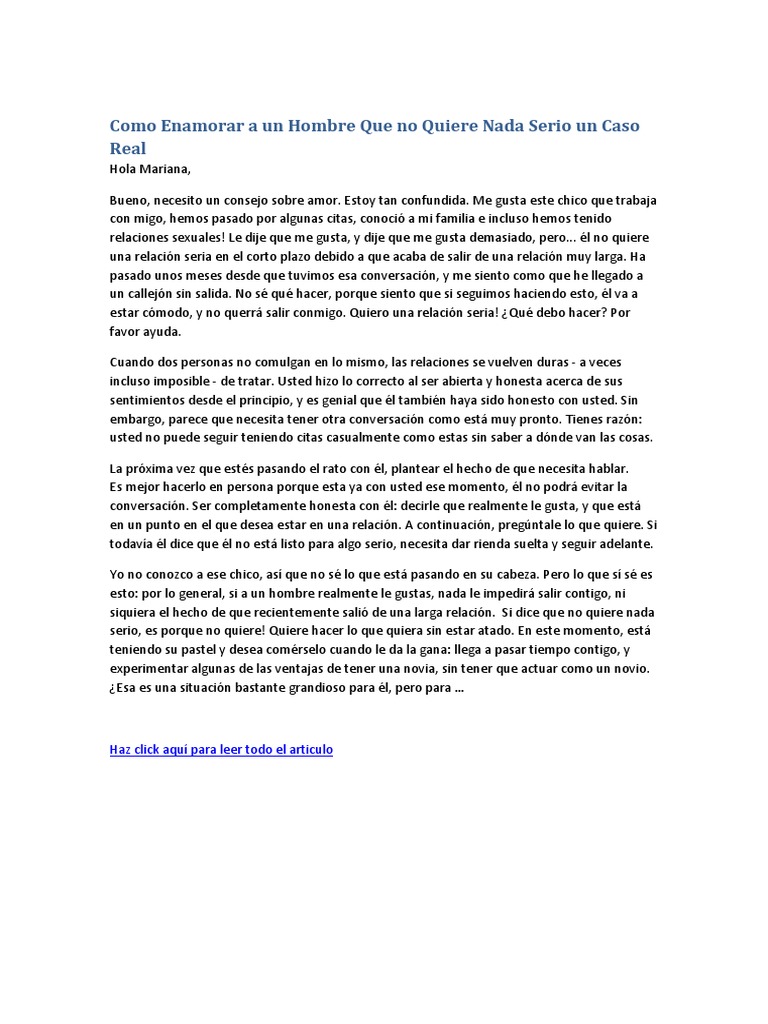 Como Enamorar a un Hombre Que no Quiere Nada Serio un Caso Real

Hola Mariana,

Bueno, necesito un consejo sobre amor. Estoy tan confundida. Me gusta este chico que trabaja con migo, hemos pasado por algunas citas, conoció a mi familia e incluso hemos tenido relaciones sexuales! Le dije que me gusta, y dije que me gusta demasiado, pero... él no quiere una relación seria en el corto plazo debido a que acaba de salir de una relación muy larga. Ha pasado unos meses desde que tuvimos esa conversación, y me siento como que he llegado a un callejón sin salida. No sé qué hacer, porque siento que si seguimos haciendo esto, él va a estar cómodo, y no querrá salir conmigo. Quiero una relación seria! ¿Qué debo hacer? Por favor ayuda.

Cuando dos personas no comulgan en lo mismo, las relaciones se vuelven duras - a veces incluso imposible - de tratar. Usted hizo lo correcto al ser abierta y honesta acerca de sus sentimientos desde el principio, y es genial que él también haya sido honesto con usted. Sin embargo, parece que necesita tener otra conversación como está muy pronto. Tienes razón: usted no puede seguir teniendo citas casualmente como estas sin saber a dónde van las cosas.

La próxima vez que estés pasando el rato con él, plantear el hecho de que necesita hablar. Es mejor hacerlo en persona porque esta ya con usted ese momento, él no podrá evitar la conversación. Ser completamente honesta con él: decirle que realmente le gusta, y que está en un punto en el que desea estar en una relación. A continuación, pregúntale lo que quiere. Si todavía él dice que él no está listo para algo serio, necesita dar rienda suelta y seguir adelante.

Yo no conozco a ese chico, así que no sé lo que está pasando en su cabeza. Pero lo que sí sé es esto: por lo general, si a un hombre realmente le gustas, nada le impedirá salir contigo, ni siquiera el hecho de que recientemente salió de una larga relación. Si dice que no quiere nada serio, es porque no quiere! Quiere hacer lo que quiera sin estar atado. En este momento, está teniendo su pastel y desea comérselo cuando le da la gana: llega a pasar tiempo contigo, y experimentar algunas de las ventajas de tener una novia, sin tener que actuar como un novio. ¿Esa es una situación bastante grandioso para él, pero para ...

Haz click aquí para leer todo el articulo